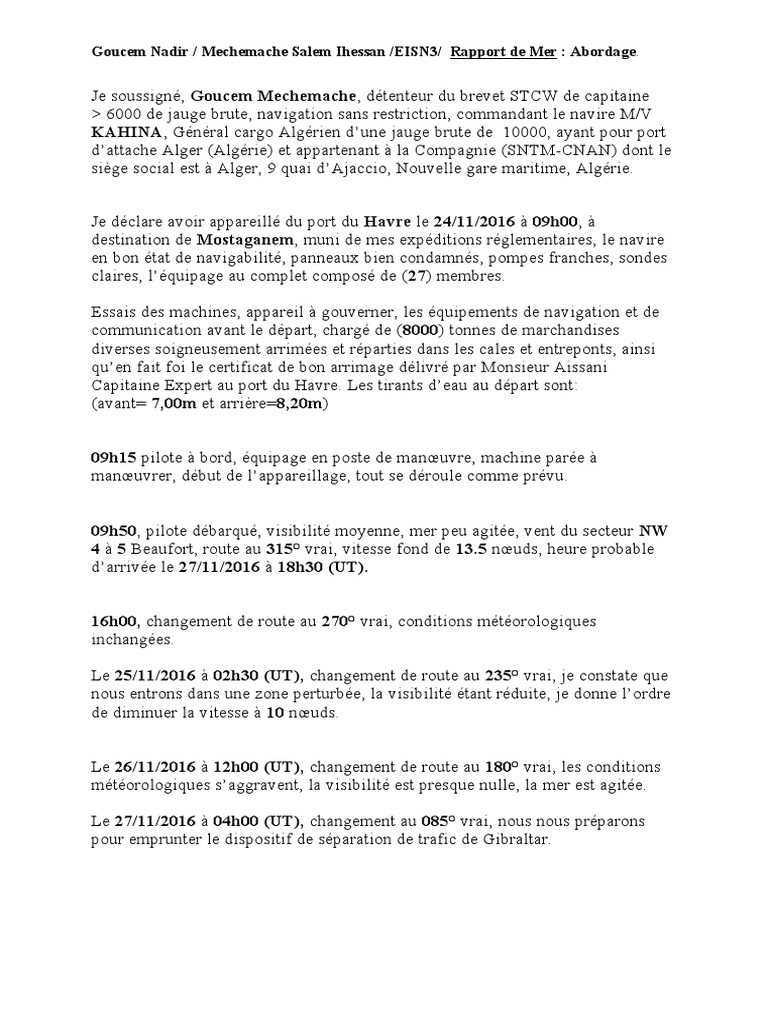 Goucem Nadir / Mechemache Salem Ihessan /EISN3/ Rapport de Mer : Abordage.

Je soussigné, Goucem Mechemache, détenteur du brevet STCW de capitaine > 6000 de jauge brute, navigation sans restriction, commandant le navire M/V KAHINA, Général cargo Algérien d'une jauge brute de 10000, ayant pour port d'attache Alger (Algérie) et appartenant à la Compagnie (SNTM-CNAN) dont le siège social est à Alger, 9 quai d'Ajaccio, Nouvelle gare maritime, Algérie.

Je déclare avoir appareillé du port du Havre le 24/11/2016 à 09h00, à destination de Mostaganem, muni de mes expéditions réglementaires, le navire en bon état de navigabilité, panneaux bien condamnés, pompes franches, sondes claires, l'équipage au complet composé de (27) membres.

Essais des machines, appareil à gouverner, les équipements de navigation et de communication avant le départ, chargé de (8000) tonnes de marchandises diverses soigneusement arrimées et réparties dans les cales et entreponts, ainsi qu'en fait foi le certificat de bon arrimage délivré par Monsieur Aissani Capitaine Expert au port du Havre. Les tirants d'eau au départ sont:
(avant= 7,00m et arrière=8,20m)

09h15 pilote à bord, équipage en poste de manœuvre, machine parée à manœuvrer, début de l'appareillage, tout se déroule comme prévu.

09h50, pilote débarqué, visibilité moyenne, mer peu agitée, vent du secteur NW 4 à 5 Beaufort, route au 315° vrai, vitesse fond de 13.5 nœuds, heure probable d'arrivée le 27/11/2016 à 18h30 (UT).

16h00, changement de route au 270° vrai, conditions météorologiques inchangées.

Le 25/11/2016 à 02h30 (UT), changement de route au 235° vrai, je constate que nous entrons dans une zone perturbée, la visibilité étant réduite, je donne l'ordre de diminuer la vitesse à 10 nœuds.

Le 26/11/2016 à 12h00 (UT), changement de route au 180° vrai, les conditions météorologiques s'aggravent, la visibilité est presque nulle, la mer est agitée.

Le 27/11/2016 à 04h00 (UT), changement au 085° vrai, nous nous préparons pour emprunter le dispositif de séparation de trafic de Gibraltar.